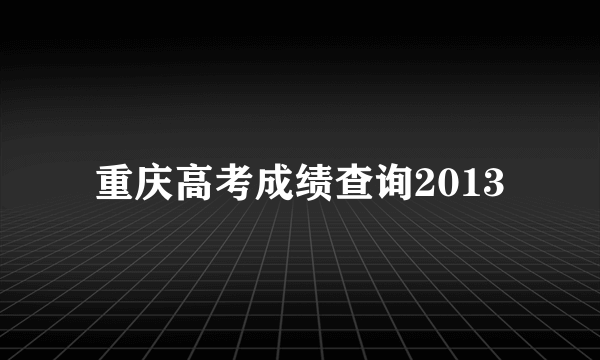 重庆高考成绩查询2013